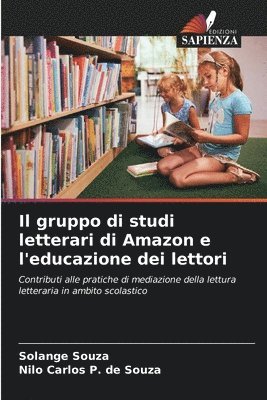 EDIZIONI
SAPIENZA

Il gruppo di studi letterari di Amazon e l'educazione dei lettori

Contributi alle pratiche di mediazione della lettura letteraria in ambito scolastico

Solange Souza
Nilo Carlos P. de Souza